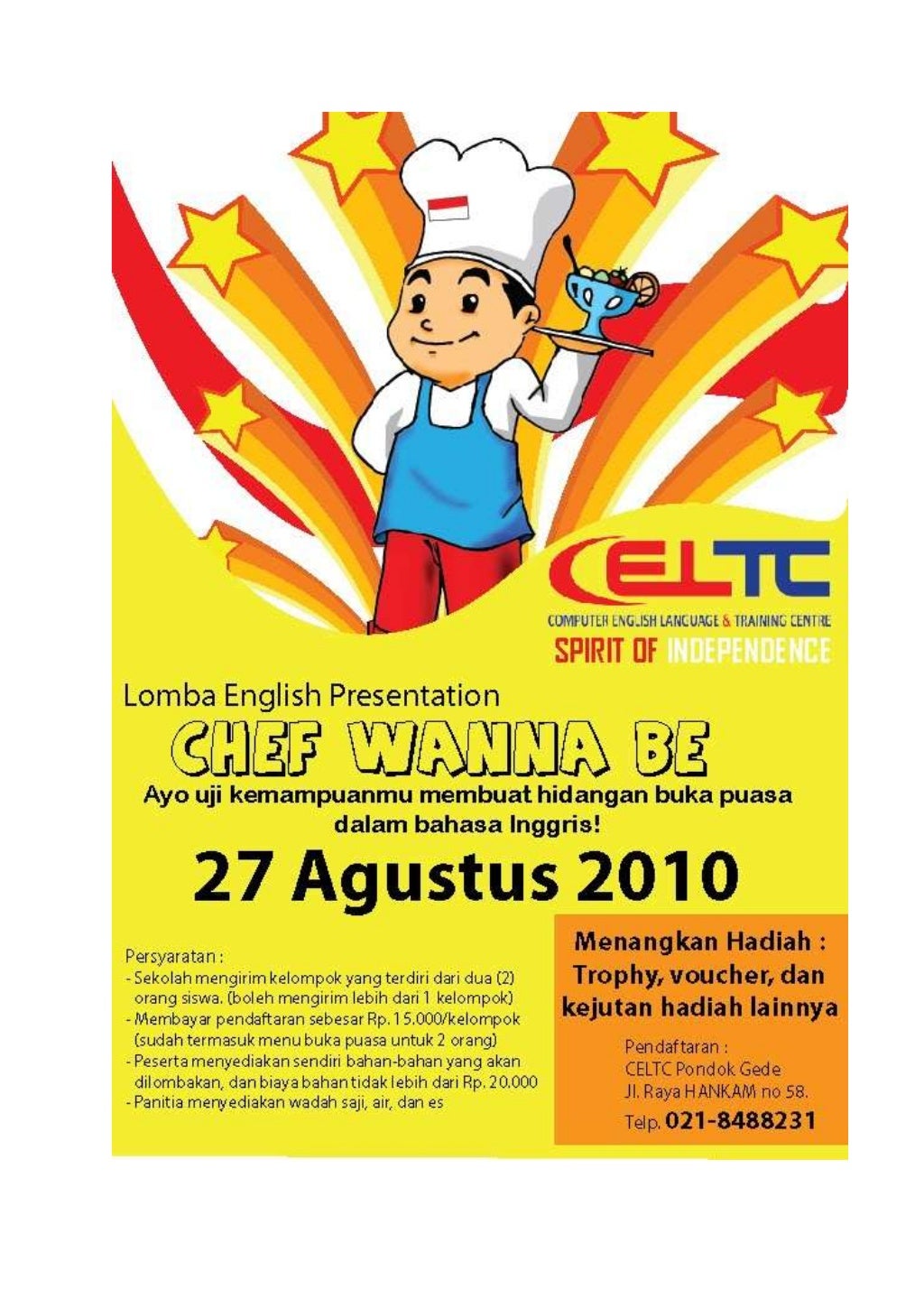 CELTC
COMPUTER ENGLISH LANGUAGE & TRAINING CENTRE
SPIRIT OF INDEPENDENCE

Lomba English Presentation

CHEF WANNA BE

Ayo uji kemampuanmu membuat hidangan buka puasa dalam bahasa Inggris!

27 Agustus 2010

Persyaratan :
- Sekolah mengirim kelompok yang terdiri dari dua (2) orang siswa. (boleh mengirim lebih dari 1 kelompok)
- Membayar pendaftaran sebesar Rp. 15.000/kelompok (sudah termasuk menu buka puasa untuk 2 orang)
- Peserta menyediakan sendiri bahan-bahan yang akan dilombakan, dan biaya bahan tidak lebih dari Rp. 20.000
- Panitia menyediakan wadah saji, air, dan es

Menangkan Hadiah :
Trophy, voucher, dan kejutan hadiah lainnya

Pendaftaran :
CELTC Pondok Gede
Jl. Raya HANKAM no 58.
Telp. 021-8488231